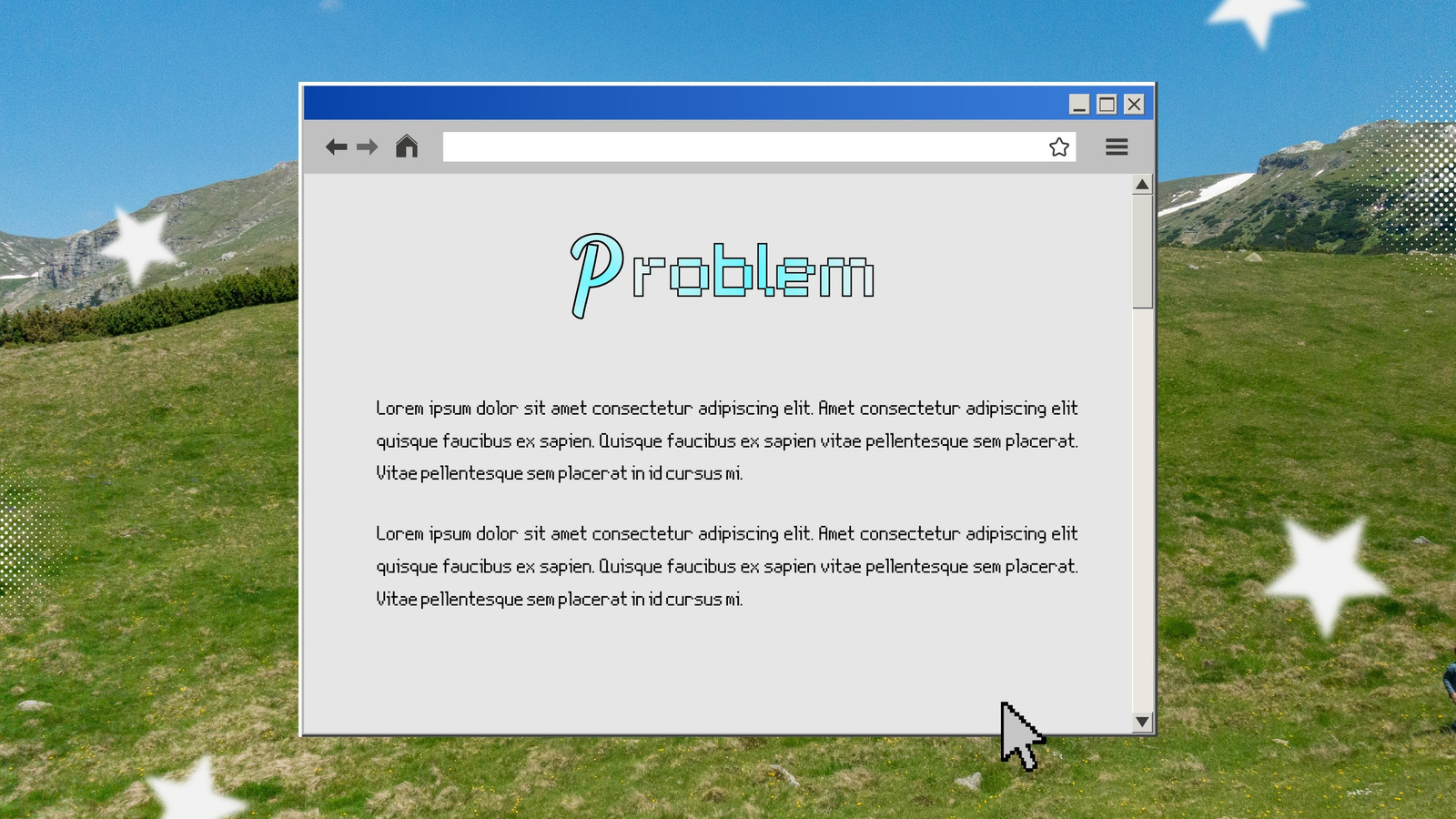 Problem

Lorem ipsum dolor sit amet consectetur adipiscing elit. Amet consectetur adipiscing elit quisque faucibus ex sapien. Quisque faucibus ex sapien vitae pellentesque sem placerat. Vitae pellentesque sem placerat in id cursus mi.

Lorem ipsum dolor sit amet consectetur adipiscing elit. Amet consectetur adipiscing elit quisque faucibus ex sapien. Quisque faucibus ex sapien vitae pellentesque sem placerat. Vitae pellentesque sem placerat in id cursus mi.